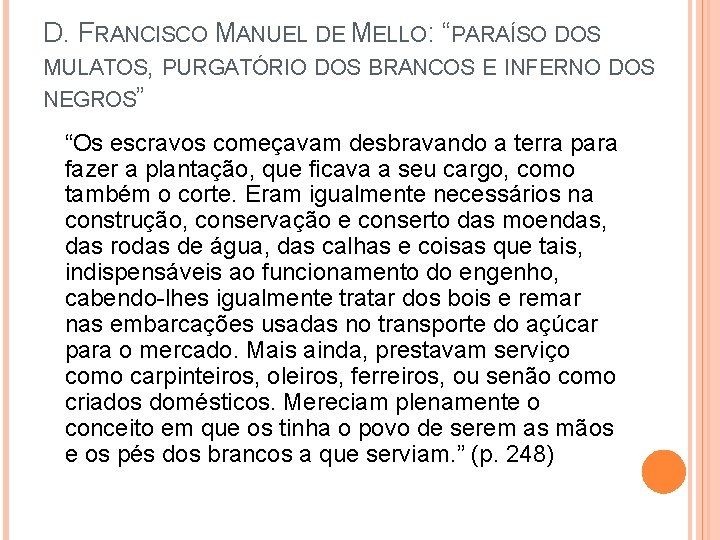 D. FRANCISCO MANUEL DE MELLO: “PARAÍSO DOS MULATOS, PURGATÓRIO DOS BRANCOS E INFERNO DOS NEGROS”

“Os escravos começavam desbravando a terra para fazer a plantação, que ficava a seu cargo, como também o corte. Eram igualmente necessários na construção, conservação e conserto das moendas, das rodas de água, das calhas e coisas que tais, indispensáveis ao funcionamento do engenho, cabendo-lhes igualmente tratar dos bois e remar nas embarcações usadas no transporte do açúcar para o mercado. Mais ainda, prestavam serviço como carpinteiros, oleiros, ferreiros, ou senão como criados domésticos. Mereciam plenamente o conceito em que os tinha o povo de serem as mãos e os pés dos brancos a que serviam.” (p. 248)